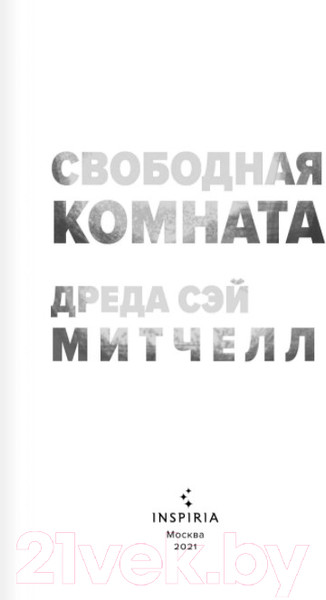 СВОБОДНАЯ КОМНАТА

ДРЕДА СЭЙ МИТЧЕЛЛ

INSPIRIA
Москва
2021

21vek.by